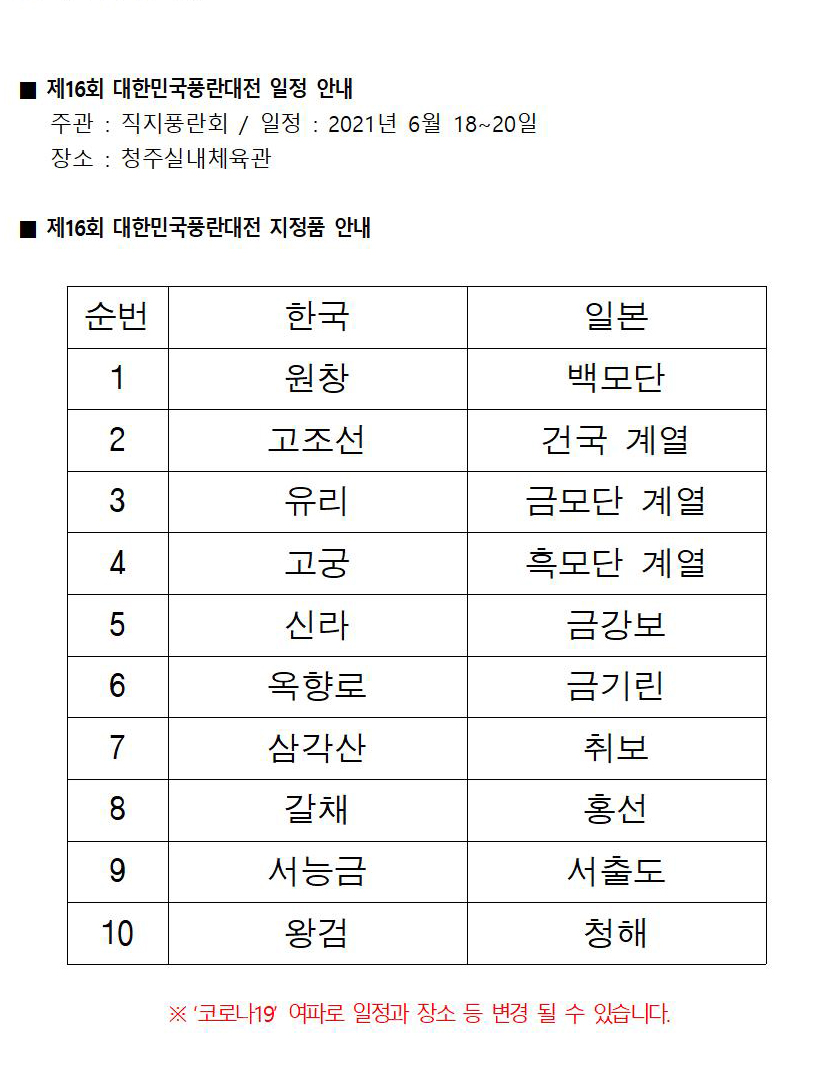 ■ 제16회 대한민국풍란대전 일정 안내
주관 : 직지풍란회 / 일정 : 2021년 6월 18~20일
장소 : 청주실내체육관

■ 제16회 대한민국풍란대전 지정품 안내

| 순번 | 한국 | 일본 |
|---|---|---|
| 1 | 원창 | 백모단 |
| 2 | 고조선 | 건국 계열 |
| 3 | 유리 | 금모단 계열 |
| 4 | 고궁 | 흑모단 계열 |
| 5 | 신라 | 금강보 |
| 6 | 옥향로 | 금기린 |
| 7 | 삼각산 | 취보 |
| 8 | 갈채 | 홍선 |
| 9 | 서능금 | 서출도 |
| 10 | 왕검 | 청해 |

※ '코로나19' 여파로 일정과 장소 등 변경 될 수 있습니다.